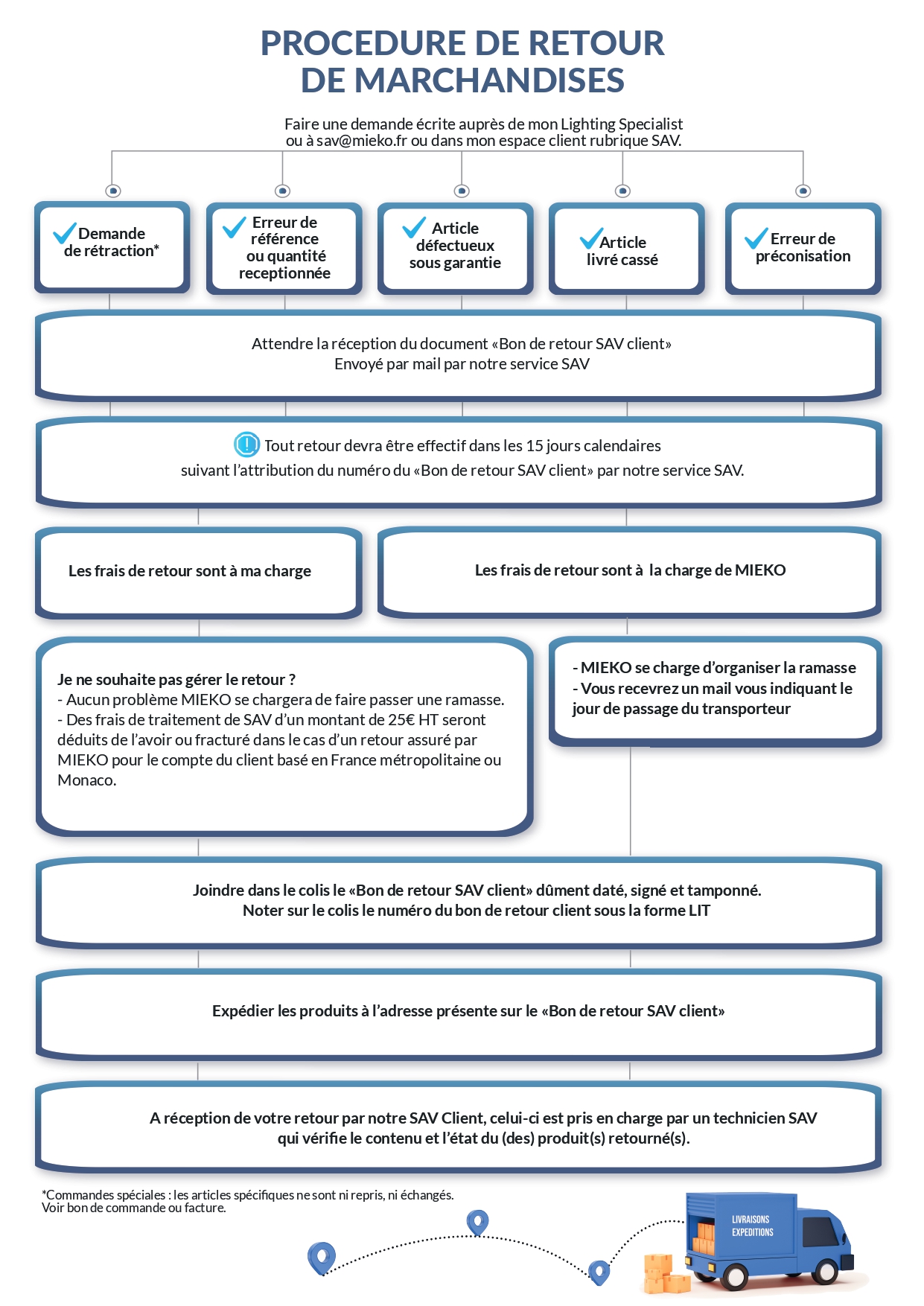 PROCEDURE DE RETOUR DE MARCHANDISES

Faire une demande écrite auprès de mon Lighting Specialist ou à sav@mieko.fr ou dans mon espace client rubrique SAV.

Demande de rétraction*

Erreur de référence ou quantité receptionnée

Article défectueux sous garantie

Article livré cassé

Erreur de préconisation

Attendre la réception du document «Bon de retour SAV client»
Envoyé par mail par notre service SAV

Tout retour devra être effectif dans les 15 jours calendaires suivant l'attribution du numéro du «Bon de retour SAV client» par notre service SAV.

Les frais de retour sont à ma charge

Les frais de retour sont à la charge de MIEKO

Je ne souhaite pas gérer le retour ?
- Aucun problème MIEKO se chargera de faire passer une ramasse.
- Des frais de traitement de SAV d'un montant de 25€ HT seront déduits de l'avoir ou fracturé dans le cas d'un retour assuré par MIEKO pour le compte du client basé en France métropolitaine ou Monaco.

- MIEKO se charge d'organiser la ramasse
- Vous recevrez un mail vous indiquant le jour de passage du transporteur

Joindre dans le colis le «Bon de retour SAV client» dûment daté, signé et tamponné.
Noter sur le colis le numéro du bon de retour client sous la forme LIT

Expédier les produits à l'adresse présente sur le «Bon de retour SAV client»

A réception de votre retour par notre SAV Client, celui-ci est pris en charge par un technicien SAV qui vérifie le contenu et l'état du (des) produit(s) retourné(s).

*Commandes spéciales : les articles spécifiques ne sont ni repris, ni échangés.
Voir bon de commande ou facture.

LIVRAISONS EXPEDITIONS